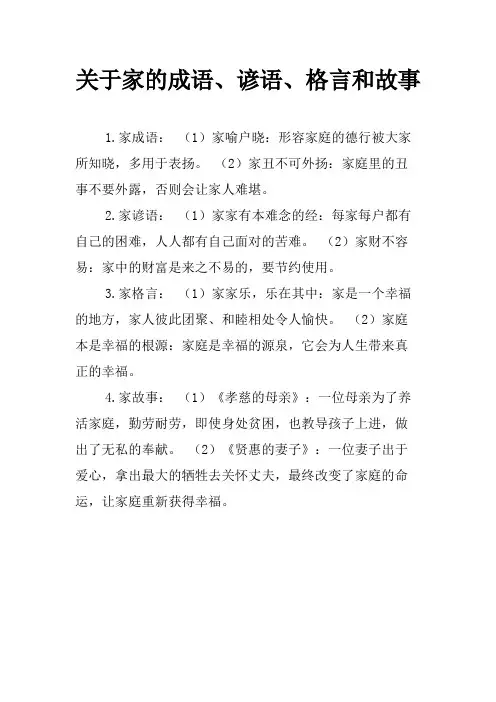 关于家的成语、谚语、格言和故事

1.家成语：（1）家喻户晓：形容家庭的德行被大家所知晓，多用于表扬。（2）家丑不可外扬：家庭里的丑事不要外露，否则会让家人难堪。

2.家谚语：（1）家家有本难念的经：每家每户都有自己的困难，人人都有自己面对的苦难。（2）家财不容易：家中的财富是来之不易的，要节约使用。

3.家格言：（1）家家乐，乐在其中：家是一个幸福的地方，家人彼此团聚、和睦相处令人愉快。（2）家庭本是幸福的根源：家庭是幸福的源泉，它会为人生带来真正的幸福。

4.家故事：（1）《孝慈的母亲》：一位母亲为了养活家庭，勤劳耐劳，即使身处贫困，也教导孩子上进，做出了无私的奉献。（2）《贤惠的妻子》：一位妻子出于爱心，拿出最大的牺牲去关怀丈夫，最终改变了家庭的命运，让家庭重新获得幸福。